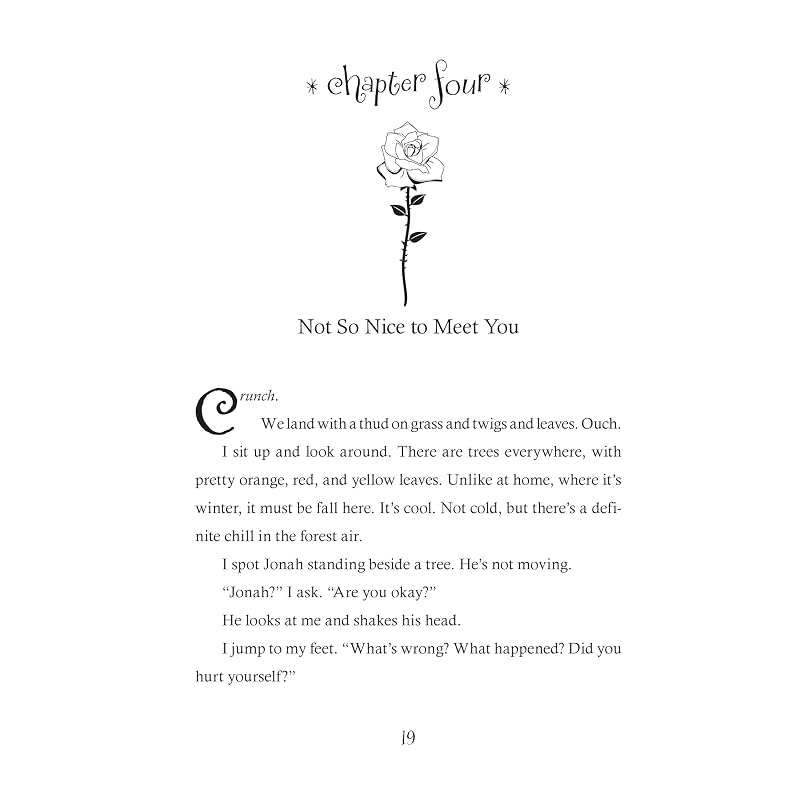 * chapter four *

Not So Nice to Meet You

Crunch.

We land with a thud on grass and twigs and leaves. Ouch.

I sit up and look around. There are trees everywhere, with pretty orange, red, and yellow leaves. Unlike at home, where it's winter, it must be fall here. It's cool. Not cold, but there's a definite chill in the forest air.

I spot Jonah standing beside a tree. He's not moving.

"Jonah?" I ask. "Are you okay?"

He looks at me and shakes his head.

I jump to my feet. "What's wrong? What happened? Did you hurt yourself?"

19